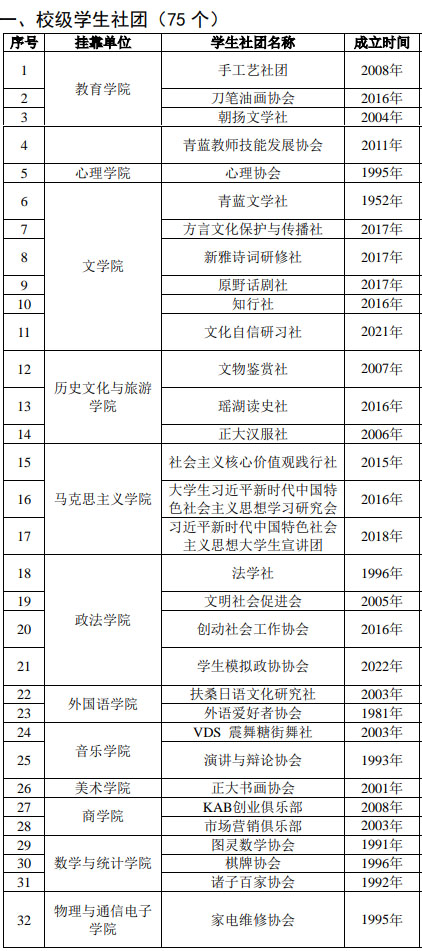 一、校级学生社团（75个）

| 序号 | 挂靠单位 | 学生社团名称 | 成立时间 |
|---|---|---|---|
| 1 | 教育学院 | 手工艺社团 | 2008年 |
| 2 |  | 刀笔油画协会 | 2016年 |
| 3 |  | 朝扬文学社 | 2004年 |
| 4 |  | 青蓝教师技能发展协会 | 2011年 |
| 5 | 心理学院 | 心理协会 | 1995年 |
| 6 | 文学院 | 青蓝文学社 | 1952年 |
| 7 |  | 方言文化保护与传播社 | 2017年 |
| 8 |  | 新雅诗词研修社 | 2017年 |
| 9 |  | 原野话剧社 | 2017年 |
| 10 |  | 知行社 | 2016年 |
| 11 |  | 文化自信研习社 | 2021年 |
| 12 | 历史文化与旅游学院 | 文物鉴赏社 | 2007年 |
| 13 |  | 瑶湖读史社 | 2016年 |
| 14 |  | 正大汉服社 | 2006年 |
| 15 | 马克思主义学院 | 社会主义核心价值观践行社 | 2015年 |
| 16 |  | 大学生习近平新时代中国特色社会主义思想学习研究会 | 2016年 |
| 17 |  | 习近平新时代中国特色社会主义思想大学生宣讲团 | 2018年 |
| 18 | 政法学院 | 法学社 | 1996年 |
| 19 |  | 文明社会促进会 | 2005年 |
| 20 |  | 创动社会工作协会 | 2016年 |
| 21 |  | 学生模拟政协协会 | 2022年 |
| 22 | 外国语学院 | 扶桑日语文化研究社 | 2003年 |
| 23 |  | 外语爱好者协会 | 1981年 |
| 24 | 音乐学院 | VDS 震舞糖街舞社 | 2003年 |
| 25 |  | 演讲与辩论协会 | 1993年 |
| 26 | 美术学院 | 正大书画协会 | 2001年 |
| 27 | 商学院 | KAB创业俱乐部 | 2008年 |
| 28 |  | 市场营销俱乐部 | 2003年 |
| 29 | 数学与统计学院 | 图灵数学协会 | 1991年 |
| 30 |  | 棋牌协会 | 1996年 |
| 31 |  | 诸子百家协会 | 1992年 |
| 32 | 物理与通信电子学院 | 家电维修协会 | 1995年 |